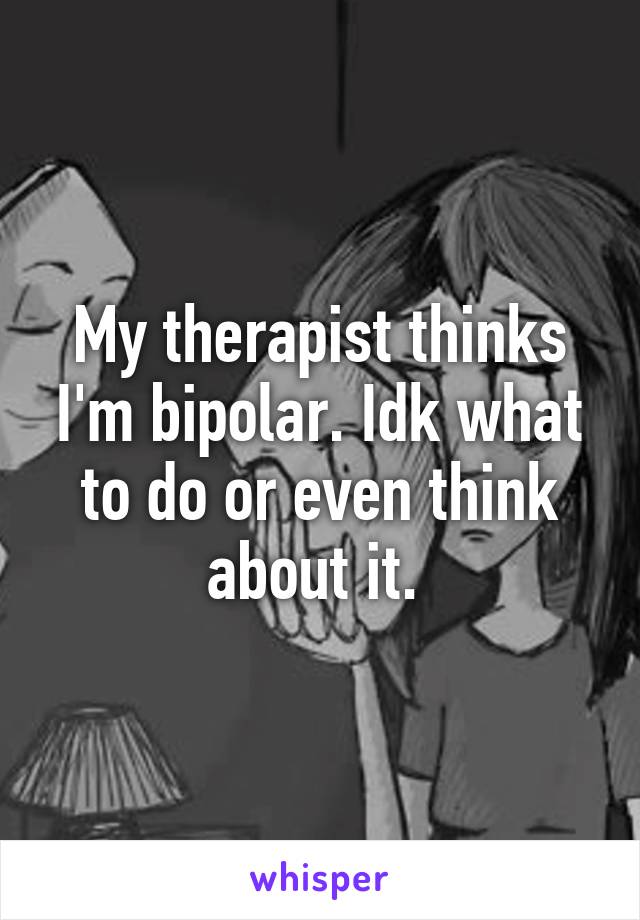 My therapist thinks I'm bipolar. Idk what to do or even think about it.

whisper